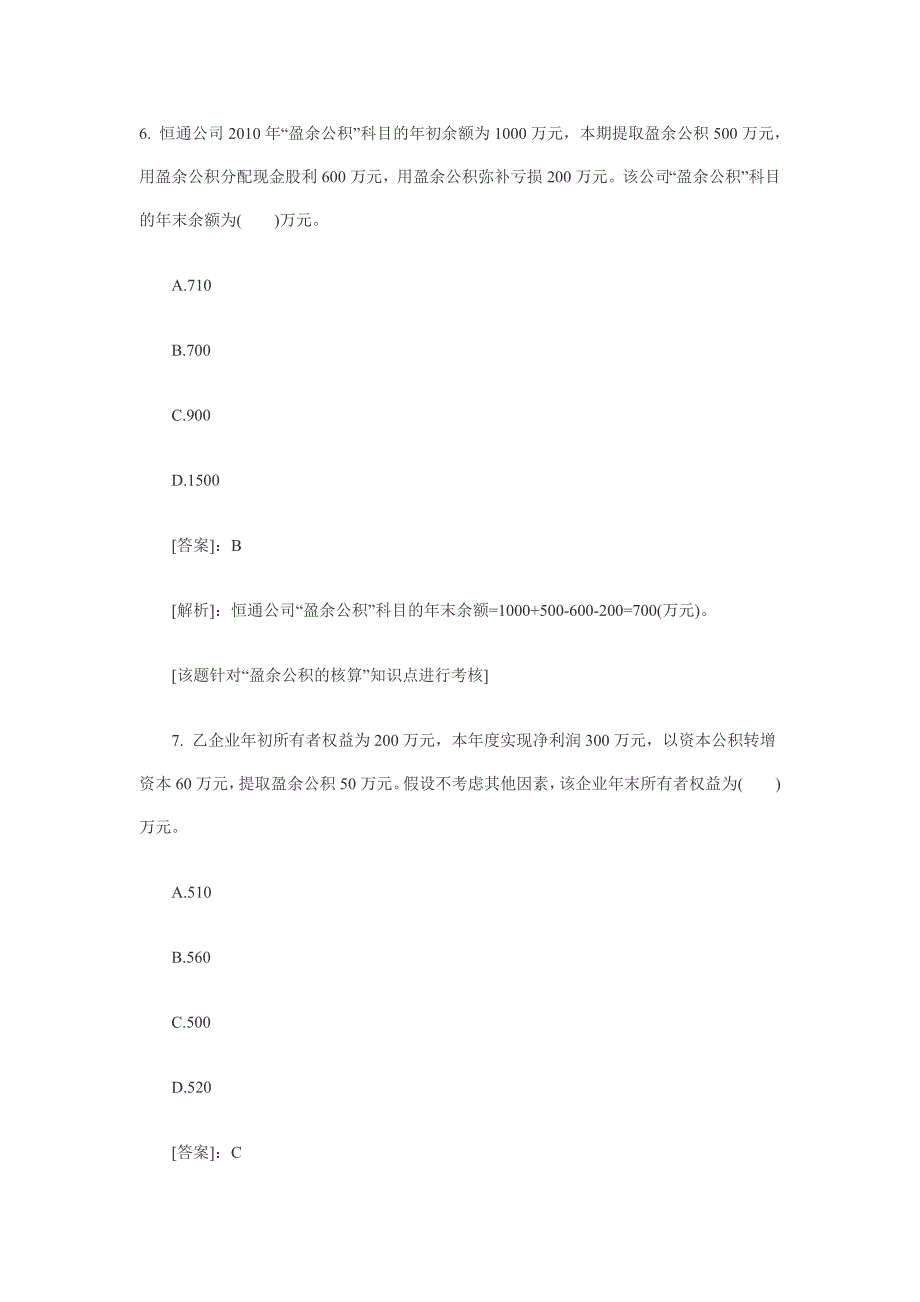 6. 恒通公司 2010 年“盈余公积”科目的年初余额为 1000 万元，本期提取盈余公积 500 万元，用盈余公积分配现金股利 600 万元，用盈余公积弥补亏损 200 万元。该公司“盈余公积”科目的年末余额为(　　)万元。

A.710

B.700

C.900

D.1500

[答案]：B

[解析]：恒通公司“盈余公积”科目的年末余额=1000+500-600-200=700(万元)。

[该题针对“盈余公积的核算”知识点进行考核]

7. 乙企业年初所有者权益为 200 万元，本年度实现净利润 300 万元，以资本公积转增资本 60 万元，提取盈余公积 50 万元。假设不考虑其他因素，该企业年末所有者权益为(　　)万元。

A.510

B.560

C.500

D.520

[答案]：C